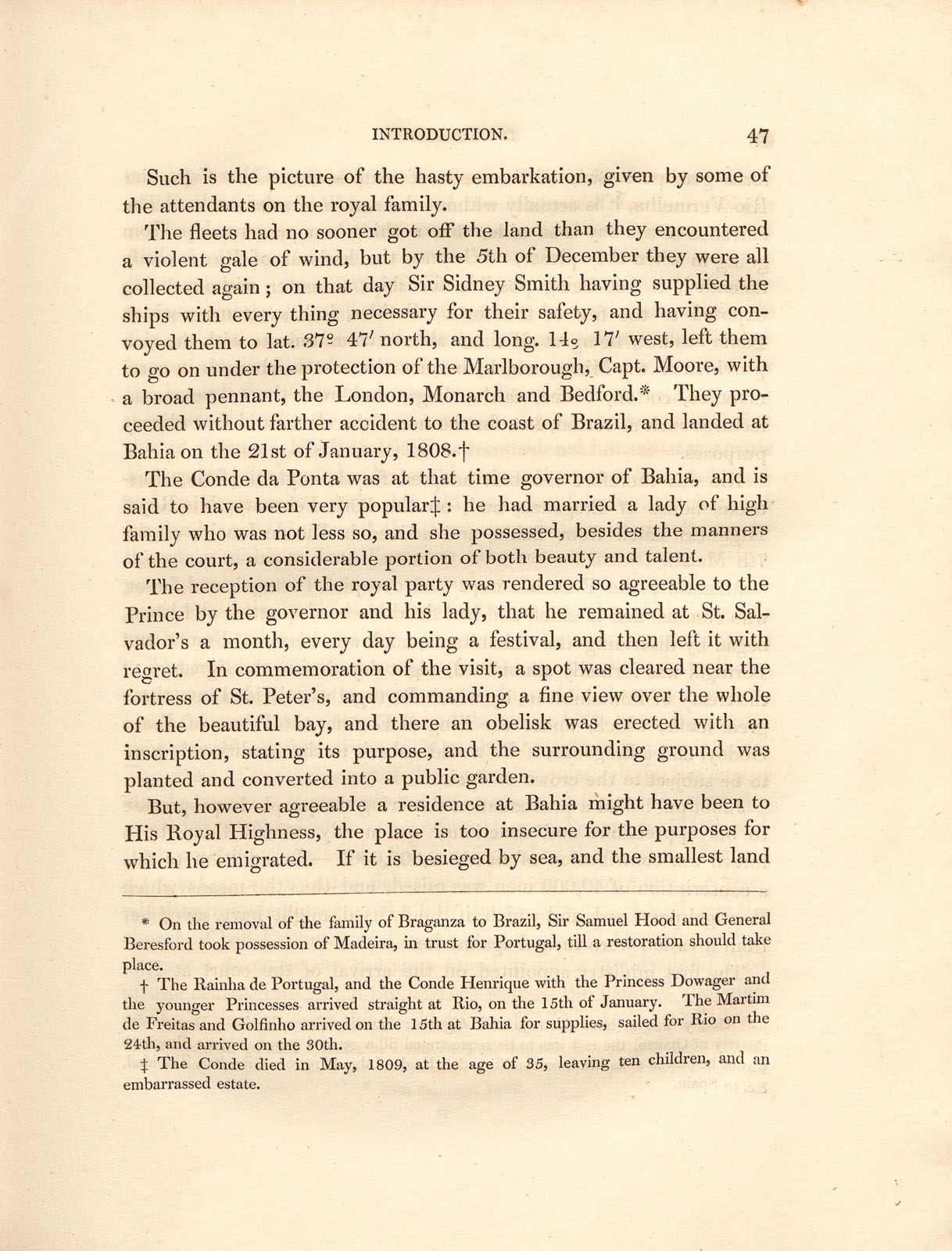 INTRODUCTION. 47

Such is the picture of the hasty embarkation, given by some of the attendants on the royal family.

The fleets had no sooner got off the land than they encountered a violent gale of wind, but by the 5th of December they were all collected again; on that day Sir Sidney Smith having supplied the ships with every thing necessary for their safety, and having convoyed them to lat. 37° 47′ north, and long. 14° 17′ west, left them to go on under the protection of the Marlborough, Capt. Moore, with a broad pennant, the London, Monarch and Bedford.* They proceeded without farther accident to the coast of Brazil, and landed at Bahia on the 21st of January, 1808.†

The Conde da Ponta was at that time governor of Bahia, and is said to have been very popular‡: he had married a lady of high family who was not less so, and she possessed, besides the manners of the court, a considerable portion of both beauty and talent.

The reception of the royal party was rendered so agreeable to the Prince by the governor and his lady, that he remained at St. Salvador's a month, every day being a festival, and then left it with regret. In commemoration of the visit, a spot was cleared near the fortress of St. Peter's, and commanding a fine view over the whole of the beautiful bay, and there an obelisk was erected with an inscription, stating its purpose, and the surrounding ground was planted and converted into a public garden.

But, however agreeable a residence at Bahia might have been to His Royal Highness, the place is too insecure for the purposes for which he emigrated. If it is besieged by sea, and the smallest land

* On the removal of the family of Braganza to Brazil, Sir Samuel Hood and General Beresford took possession of Madeira, in trust for Portugal, till a restoration should take place.

† The Rainha de Portugal, and the Conde Henrique with the Princess Dowager and the younger Princesses arrived straight at Rio, on the 15th of January. The Martim de Freitas and Golfinho arrived on the 15th at Bahia for supplies, sailed for Rio on the 24th, and arrived on the 30th.

‡ The Conde died in May, 1809, at the age of 35, leaving ten children, and an embarrassed estate.